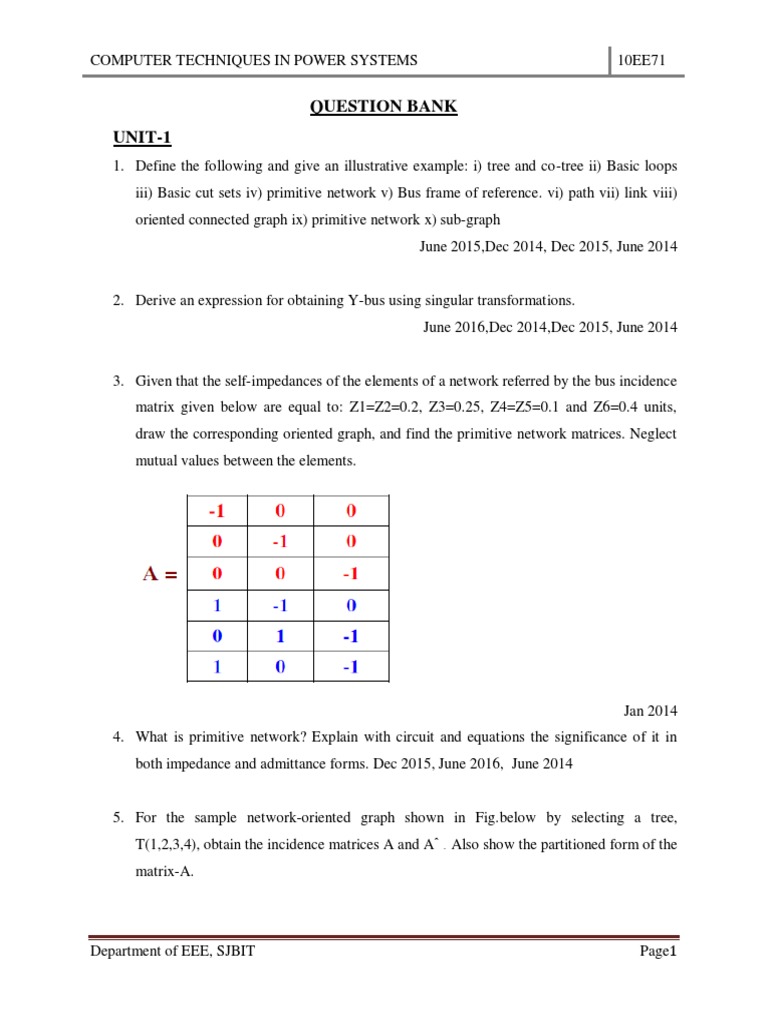 COMPUTER TECHNIQUES IN POWER SYSTEMS 10EE71

QUESTION BANK

UNIT-1

1. Define the following and give an illustrative example: i) tree and co-tree ii) Basic loops iii) Basic cut sets iv) primitive network v) Bus frame of reference. vi) path vii) link viii) oriented connected graph ix) primitive network x) sub-graph

June 2015,Dec 2014, Dec 2015, June 2014

2. Derive an expression for obtaining Y-bus using singular transformations.

June 2016,Dec 2014,Dec 2015, June 2014

3. Given that the self-impedances of the elements of a network referred by the bus incidence matrix given below are equal to: Z1=Z2=0.2, Z3=0.25, Z4=Z5=0.1 and Z6=0.4 units, draw the corresponding oriented graph, and find the primitive network matrices. Neglect mutual values between the elements.

A =

| -1 | 0 | 0 |
|---|---|---|
| 0 | -1 | 0 |
| 0 | 0 | -1 |
| 1 | -1 | 0 |
| 0 | 1 | -1 |
| 1 | 0 | -1 |

Jan 2014

4. What is primitive network? Explain with circuit and equations the significance of it in both impedance and admittance forms. Dec 2015, June 2016, June 2014

5. For the sample network-oriented graph shown in Fig.below by selecting a tree, T(1,2,3,4), obtain the incidence matrices A and Aˆ . Also show the partitioned form of the matrix-A.

Department of EEE, SJBIT Page1